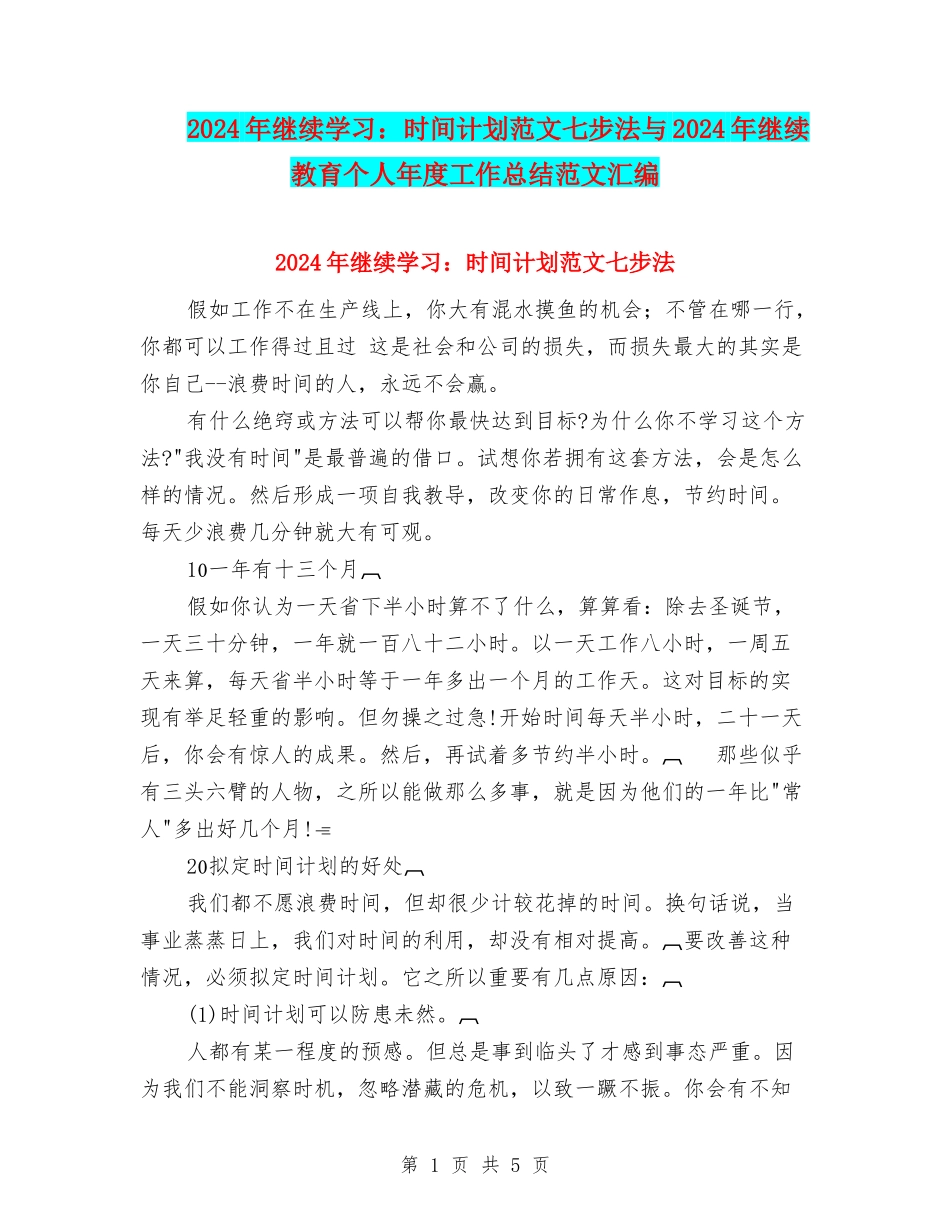 2024年继续学习：时间计划范文七步法与2024年继续教育个人年度工作总结范文汇编

2024年继续学习：时间计划范文七步法

假如工作不在生产线上，你大有混水摸鱼的机会；不管在哪一行，你都可以工作得过且过 这是社会和公司的损失，而损失最大的其实是你自己--浪费时间的人，永远不会赢。

有什么绝窍或方法可以帮你最快达到目标?为什么你不学习这个方法?"我没有时间"是最普遍的借口。试想你若拥有这套方法，会是怎么样的情况。然后形成一项自我教导，改变你的日常作息，节约时间。每天少浪费几分钟就大有可观。

10一年有十三个月

假如你认为一天省下半小时算不了什么，算算看：除去圣诞节，一天三十分钟，一年就一百八十二小时。以一天工作八小时，一周五天来算，每天省半小时等于一年多出一个月的工作天。这对目标的实现有举足轻重的影响。但勿操之过急!开始时间每天半小时，二十一天后，你会有惊人的成果。然后，再试着多节约半小时。 那些似乎有三头六臂的人物，之所以能做那么多事，就是因为他们的一年比"常人"多出好几个月!

20拟定时间计划的好处

我们都不愿浪费时间，但却很少计较花掉的时间。换句话说，当事业蒸蒸日上，我们对时间的利用，却没有相对提高。要改善这种情况，必须拟定时间计划。它之所以重要有几点原因：

(1)时间计划可以防患未然。

人都有某一程度的预感。但总是事到临头了才感到事态严重。因为我们不能洞察时机，忽略潜藏的危机，以致一蹶不振。你会有不知

第 1 页 共 5 页